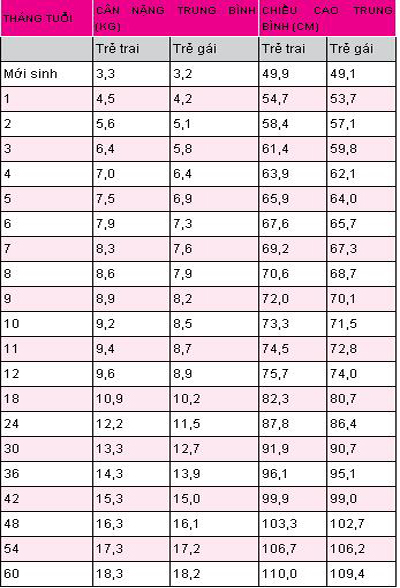 | THÁNG TUỔI | CÂN NẶNG TRUNG BÌNH (KG) | | CHIỀU CAO TRUNG BÌNH (CM) | |
|---|---|---|---|---|
| | Trẻ trai | Trẻ gái | Trẻ trai | Trẻ gái |
| Mới sinh | 3,3 | 3,2 | 49,9 | 49,1 |
| 1 | 4,5 | 4,2 | 54,7 | 53,7 |
| 2 | 5,6 | 5,1 | 58,4 | 57,1 |
| 3 | 6,4 | 5,8 | 61,4 | 59,8 |
| 4 | 7,0 | 6,4 | 63,9 | 62,1 |
| 5 | 7,5 | 6,9 | 65,9 | 64,0 |
| 6 | 7,9 | 7,3 | 67,6 | 65,7 |
| 7 | 8,3 | 7,6 | 69,2 | 67,3 |
| 8 | 8,6 | 7,9 | 70,6 | 68,7 |
| 9 | 8,9 | 8,2 | 72,0 | 70,1 |
| 10 | 9,2 | 8,5 | 73,3 | 71,5 |
| 11 | 9,4 | 8,7 | 74,5 | 72,8 |
| 12 | 9,6 | 8,9 | 75,7 | 74,0 |
| 18 | 10,9 | 10,2 | 82,3 | 80,7 |
| 24 | 12,2 | 11,5 | 87,8 | 86,4 |
| 30 | 13,3 | 12,7 | 91,9 | 90,7 |
| 36 | 14,3 | 13,9 | 96,1 | 95,1 |
| 42 | 15,3 | 15,0 | 99,9 | 99,0 |
| 48 | 16,3 | 16,1 | 103,3 | 102,7 |
| 54 | 17,3 | 17,2 | 106,7 | 106,2 |
| 60 | 18,3 | 18,2 | 110,0 | 109,4 |